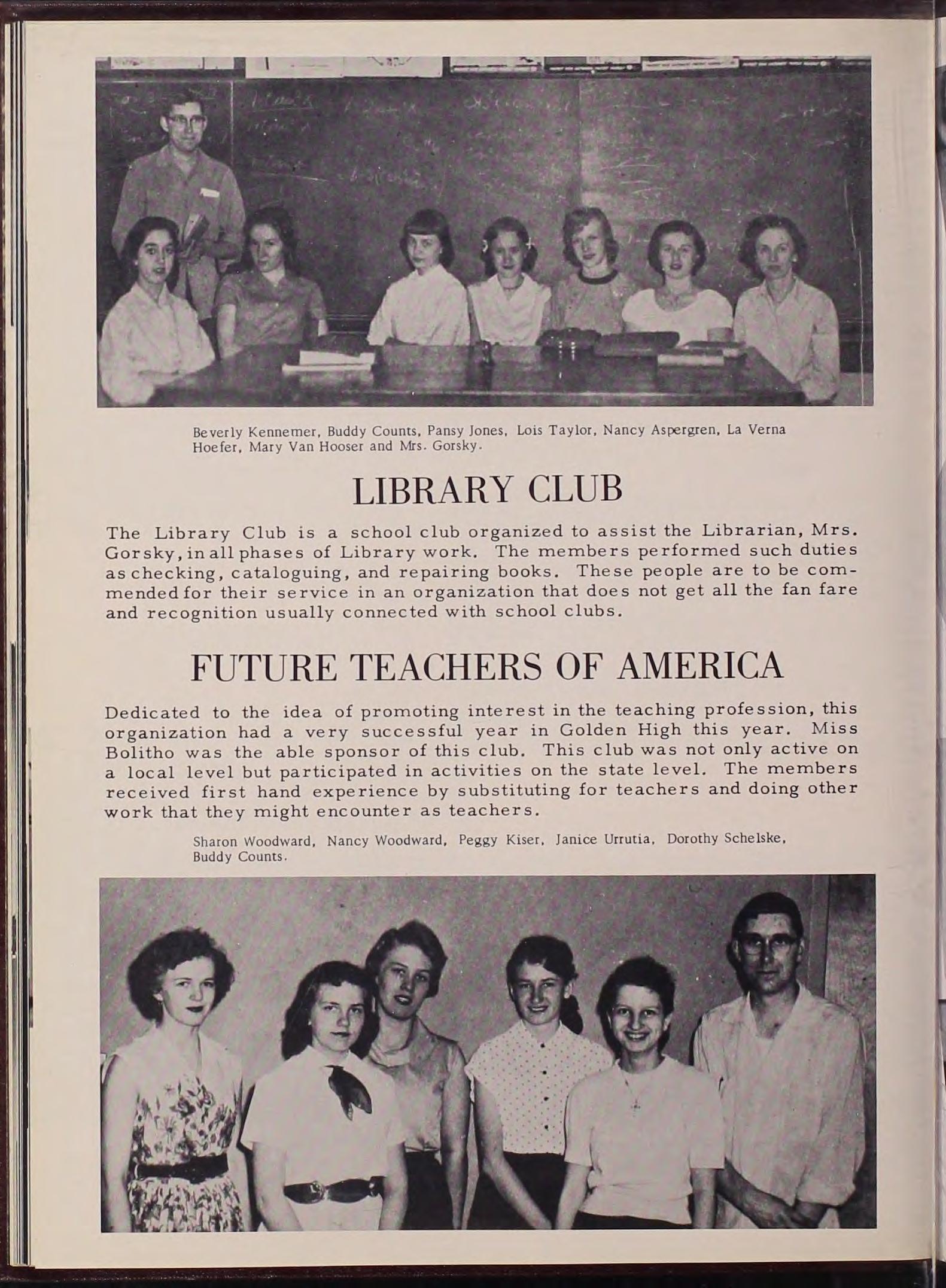 Beverly Kennemer, Buddy Counts, Pansy Jones, Lois Taylor, Nancy Aspergren, La Verna Hoefer, Mary Van Hooser and Mrs. Gorsky.

LIBRARY CLUB

The Library Club is a school club organized to assist the Librarian, Mrs. Gorsky, in all phases of Library work. The members performed such duties as checking, cataloguing, and repairing books. These people are to be commended for their service in an organization that does not get all the fan fare and recognition usually connected with school clubs.

FUTURE TEACHERS OF AMERICA

Dedicated to the idea of promoting interest in the teaching profession, this organization had a very successful year in Golden High this year. Miss Bolitho was the able sponsor of this club. This club was not only active on a local level but participated in activities on the state level. The members received first hand experience by substituting for teachers and doing other work that they might encounter as teachers.

Sharon Woodward, Nancy Woodward, Peggy Kiser, Janice Urrutia, Dorothy Schelske, Buddy Counts.